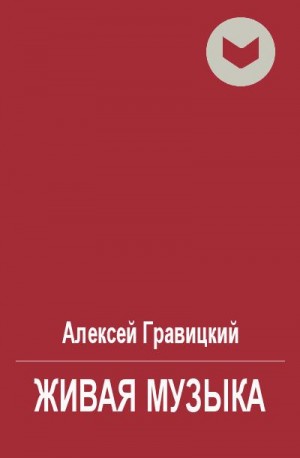 Алексей Гравицкий

ЖИВАЯ МУЗЫКА